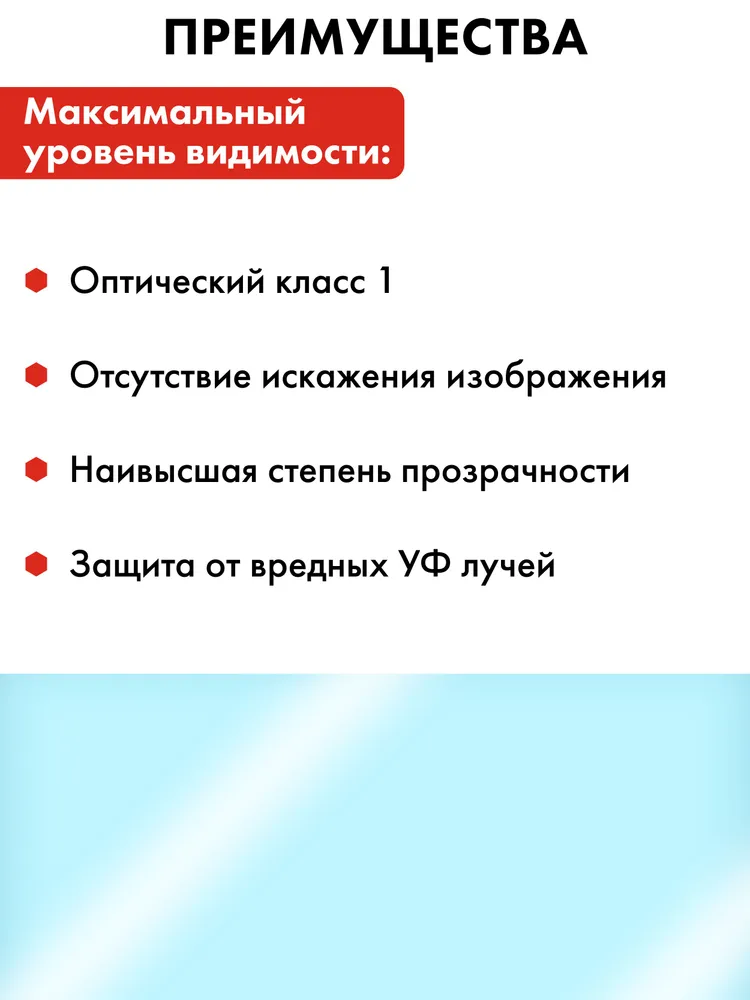 ПРЕИМУЩЕСТВА

Максимальный уровень видимости:

Оптический класс 1

Отсутствие искажения изображения

Наивысшая степень прозрачности

Защита от вредных УФ лучей